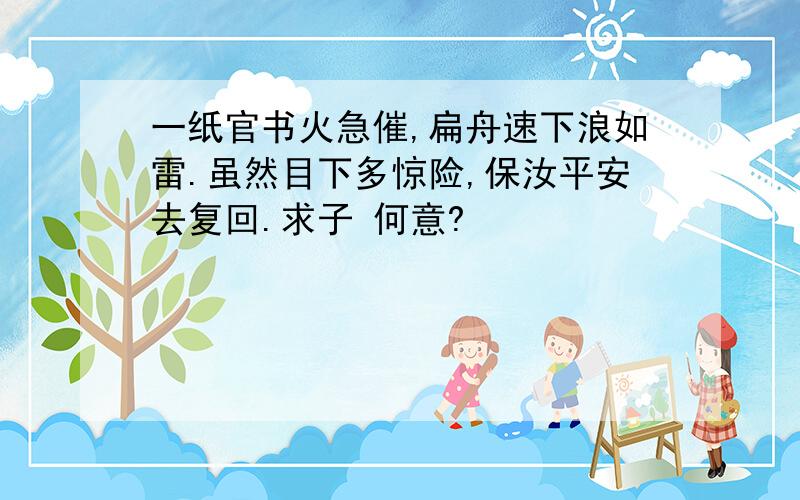 一纸官书火急催,扁舟速下浪如雷.虽然目下多惊险,保汝平安去复回.求子 何意?